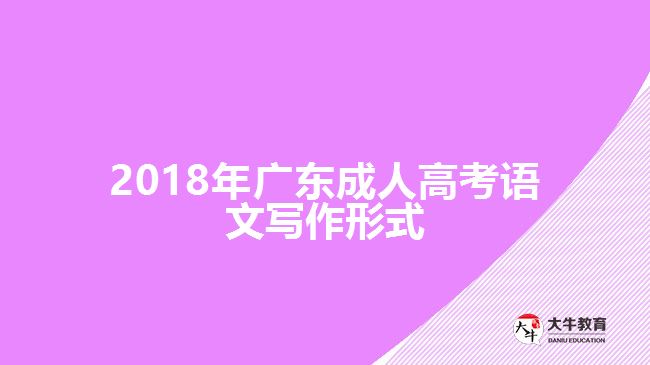 2018年广东成人高考语文写作形式

大牛
大牛教育
DANIU EDUCATION